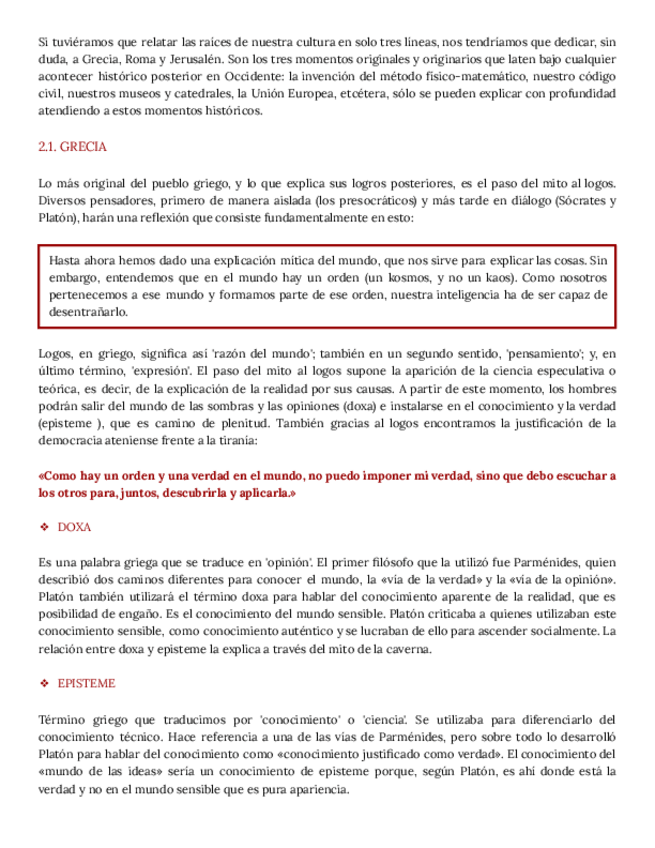 Si tuviéramos que relatar las raíces de nuestra cultura en solo tres líneas, nos tendríamos que dedicar, sin duda, a Grecia, Roma y Jerusalén. Son los tres momentos originales y originarios que laten bajo cualquier acontecer histórico posterior en Occidente: la invención del método físico-matemático, nuestro código civil, nuestros museos y catedrales, la Unión Europea, etcétera, sólo se pueden explicar con profundidad atendiendo a estos momentos históricos.

2.1. GRECIA

Lo más original del pueblo griego, y lo que explica sus logros posteriores, es el paso del mito al logos. Diversos pensadores, primero de manera aislada (los presocráticos) y más tarde en diálogo (Sócrates y Platón), harán una reflexión que consiste fundamentalmente en esto:

Hasta ahora hemos dado una explicación mítica del mundo, que nos sirve para explicar las cosas. Sin embargo, entendemos que en el mundo hay un orden (un kosmos, y no un kaos). Como nosotros pertenecemos a ese mundo y formamos parte de ese orden, nuestra inteligencia ha de ser capaz de desentrañarlo.

Logos, en griego, significa así 'razón del mundo'; también en un segundo sentido, 'pensamiento'; y, en último término, 'expresión'. El paso del mito al logos supone la aparición de la ciencia especulativa o teórica, es decir, de la explicación de la realidad por sus causas. A partir de este momento, los hombres podrán salir del mundo de las sombras y las opiniones (doxa) e instalarse en el conocimiento y la verdad (episteme ), que es camino de plenitud. También gracias al logos encontramos la justificación de la democracia ateniense frente a la tiranía:

«Como hay un orden y una verdad en el mundo, no puedo imponer mi verdad, sino que debo escuchar a los otros para, juntos, descubrirla y aplicarla.»

❖ DOXA

Es una palabra griega que se traduce en 'opinión'. El primer filósofo que la utilizó fue Parménides, quien describió dos caminos diferentes para conocer el mundo, la «vía de la verdad» y la «vía de la opinión». Platón también utilizará el término doxa para hablar del conocimiento aparente de la realidad, que es posibilidad de engaño. Es el conocimiento del mundo sensible. Platón criticaba a quienes utilizaban este conocimiento sensible, como conocimiento auténtico y se lucraban de ello para ascender socialmente. La relación entre doxa y episteme la explica a través del mito de la caverna.

❖ EPISTEME

Término griego que traducimos por 'conocimiento' o 'ciencia'. Se utilizaba para diferenciarlo del conocimiento técnico. Hace referencia a una de las vías de Parménides, pero sobre todo lo desarrolló Platón para hablar del conocimiento como «conocimiento justificado como verdad». El conocimiento del «mundo de las ideas» sería un conocimiento de episteme porque, según Platón, es ahí donde está la verdad y no en el mundo sensible que es pura apariencia.